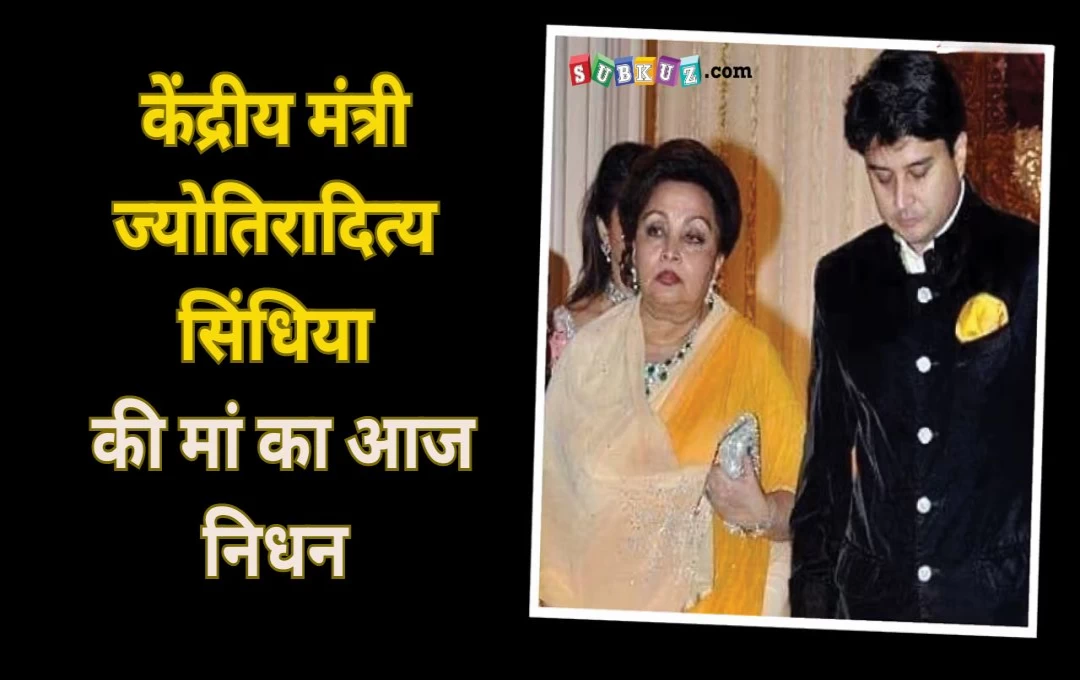 केंद्रीय मंत्री ज्योतिरादित्य सिंधिया की मां का आज निधन

SUBKUZ.com